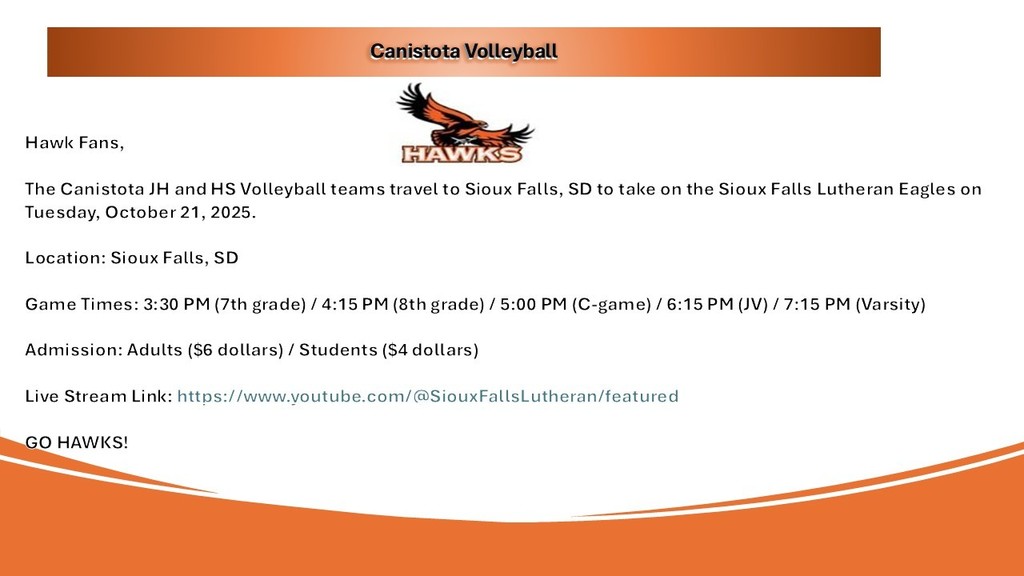 Canistota Volleyball

HAWKS

Hawk Fans,

The Canistota JH and HS Volleyball teams travel to Sioux Falls, SD to take on the Sioux Falls Lutheran Eagles on Tuesday, October 21, 2025.

Location: Sioux Falls, SD

Game Times: 3:30 PM (7th grade) / 4:15 PM (8th grade) / 5:00 PM (C-game) / 6:15 PM (JV) / 7:15 PM (Varsity)

Admission: Adults ($6 dollars) / Students ($4 dollars)

Live Stream Link: https://www.youtube.com/@SiouxFallsLutheran/featured

GO HAWKS!